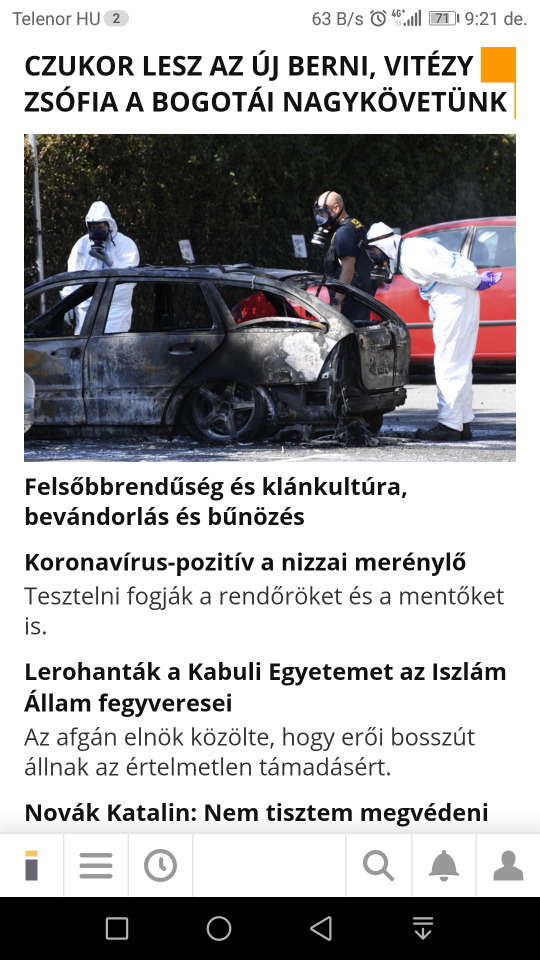 Telenor HU 2 63 B/s 4G+ 71 9:21 de.

CZUKOR LESZ AZ ÚJ BERNI, VITÉZY ZSÓFIA A BOGOTÁI NAGYKÖVETÜNK

Felsőbbrendűség és klánkultúra, bevándorlás és bűnözés

Koronavírus-pozitív a nizzai merénylő

Tesztelni fogják a rendőröket és a mentőket is.

Lerohanták a Kabuli Egyetemet az Iszlám Állam fegyveresei

Az afgán elnök közölte, hogy erői bosszút állnak az értelmetlen támadásért.

Novák Katalin: Nem tisztem megvédeni